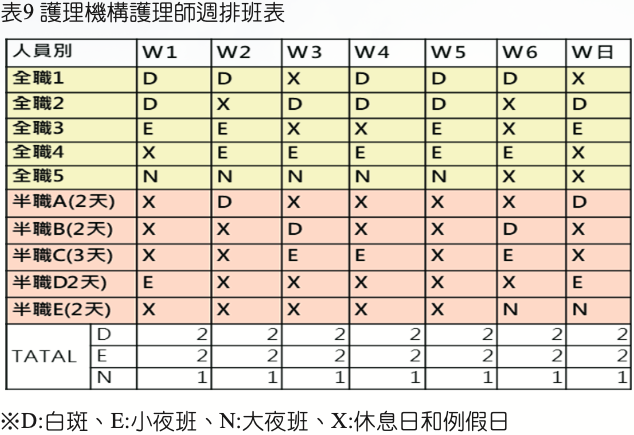 表9 護理機構護理師週排班表

| 人員別 | | W1 | W2 | W3 | W4 | W5 | W6 | W日 |
|---|---|---|---|---|---|---|---|---|
| 全職1 | | D | D | X | D | D | D | X |
| 全職2 | | D | X | D | D | D | X | D |
| 全職3 | | E | E | X | X | E | X | E |
| 全職4 | | X | E | E | E | E | E | X |
| 全職5 | | N | N | N | N | N | X | X |
| 半職A(2天) | | X | D | X | X | X | X | D |
| 半職B(2天) | | X | X | D | X | X | D | X |
| 半職C(3天) | | X | X | E | E | X | E | X |
| 半職D2天) | | E | X | X | X | X | X | E |
| 半職E(2天) | | X | X | X | X | X | N | N |
| TATAL | D | 2 | 2 | 2 | 2 | 2 | 2 | 2 |
| | E | 2 | 2 | 2 | 2 | 2 | 2 | 2 |
| | N | 1 | 1 | 1 | 1 | 1 | 1 | 1 |

※D:白斑、E:小夜班、N:大夜班、X:休息日和例假日